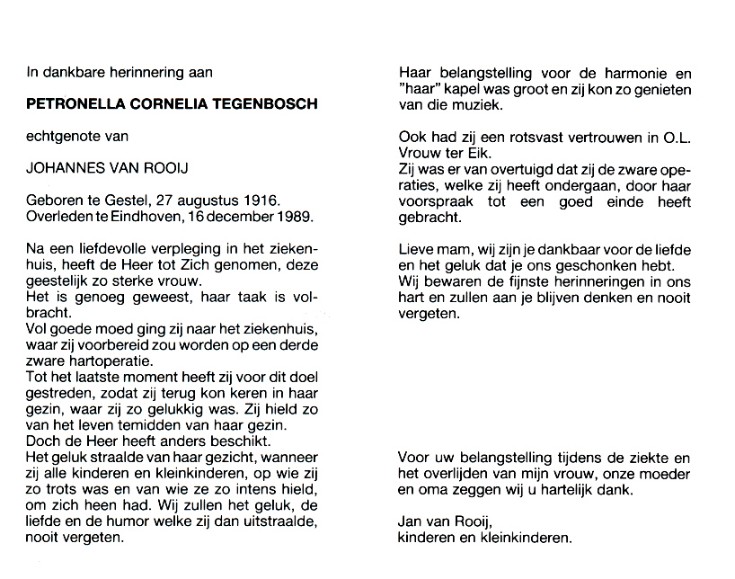 In dankbare herinnering aan

PETRONELLA CORNELIA TEGENBOSCH

echtgenote van

JOHANNES VAN ROOIJ

Geboren te Gestel, 27 augustus 1916.
Overleden te Eindhoven, 16 december 1989.

Na een liefdevolle verpleging in het ziekenhuis, heeft de Heer tot Zich genomen, deze geestelijk zo sterke vrouw.
Het is genoeg geweest, haar taak is volbracht.
Vol goede moed ging zij naar het ziekenhuis, waar zij voorbereid zou worden op een derde zware hartoperatie.
Tot het laatste moment heeft zij voor dit doel gestreden, zodat zij terug kon keren in haar gezin, waar zij zo gelukkig was. Zij hield zo van het leven temidden van haar gezin.
Doch de Heer heeft anders beschikt.
Het geluk straalde van haar gezicht, wanneer zij alle kinderen en kleinkinderen, op wie zij zo trots was en van wie ze zo intens hield, om zich heen had. Wij zullen het geluk, de liefde en de humor welke zij dan uitstraalde, nooit vergeten.

Haar belangstelling voor de harmonie en "haar" kapel was groot en zij kon zo genieten van die muziek.

Ook had zij een rotsvast vertrouwen in O.L. Vrouw ter Eik.
Zij was er van overtuigd dat zij de zware operaties, welke zij heeft ondergaan, door haar voorspraak tot een goed einde heeft gebracht.

Lieve mam, wij zijn je dankbaar voor de liefde en het geluk dat je ons geschonken hebt.
Wij bewaren de fijnste herinneringen in ons hart en zullen aan je blijven denken en nooit vergeten.

Voor uw belangstelling tijdens de ziekte en het overlijden van mijn vrouw, onze moeder en oma zeggen wij u hartelijk dank.

Jan van Rooij,
kinderen en kleinkinderen.